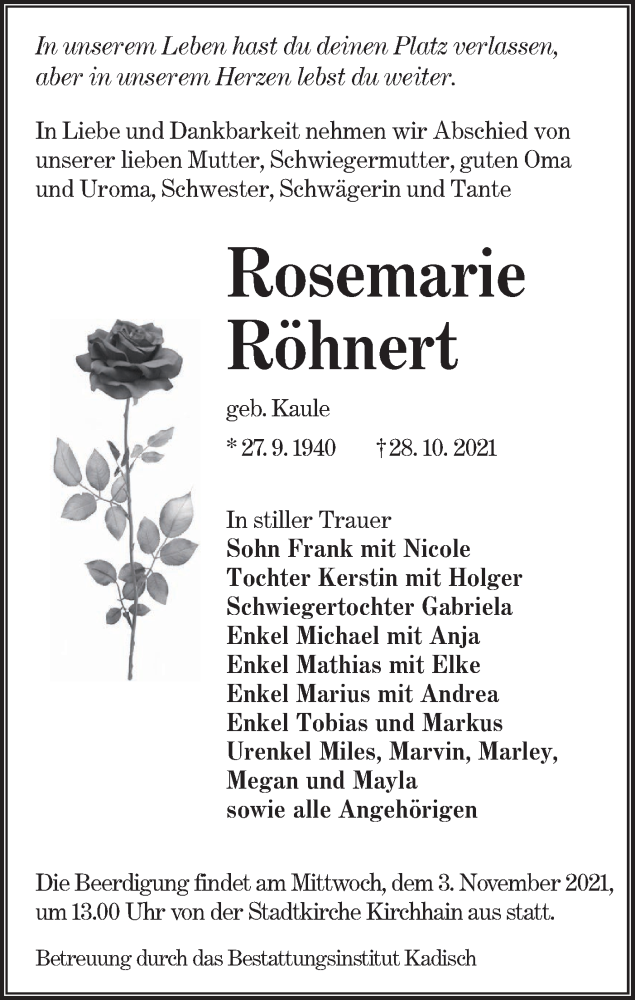 In unserem Leben hast du deinen Platz verlassen, aber in unserem Herzen lebst du weiter.

In Liebe und Dankbarkeit nehmen wir Abschied von unserer lieben Mutter, Schwiegermutter, guten Oma und Uroma, Schwester, Schwägerin und Tante

Rosemarie Röhnert

geb. Kaule

* 27. 9. 1940 † 28. 10. 2021

In stiller Trauer
Sohn Frank mit Nicole
Tochter Kerstin mit Holger
Schwiegertochter Gabriela
Enkel Michael mit Anja
Enkel Mathias mit Elke
Enkel Marius mit Andrea
Enkel Tobias und Markus
Urenkel Miles, Marvin, Marley, Megan und Mayla
sowie alle Angehörigen

Die Beerdigung findet am Mittwoch, dem 3. November 2021, um 13.00 Uhr von der Stadtkirche Kirchhain aus statt.

Betreuung durch das Bestattungsinstitut Kadisch